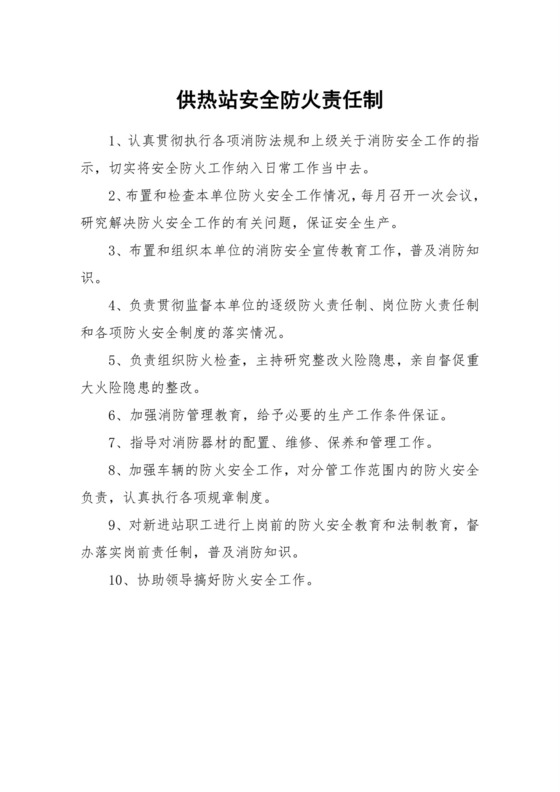 供热站安全防火责任制

1、认真贯彻执行各项消防法规和上级关于消防安全工作的指示，切实将安全防火工作纳入日常工作当中去。

2、布置和检查本单位防火安全工作情况，每月召开一次会议，研究解决防火安全工作的有关问题，保证安全生产。

3、布置和组织本单位的消防安全宣传教育工作，普及消防知识。

4、负责贯彻监督本单位的逐级防火责任制、岗位防火责任制和各项防火安全制度的落实情况。

5、负责组织防火检查，主持研究整改火险隐患，亲自督促重大火险隐患的整改。

6、加强消防管理教育，给予必要的生产工作条件保证。

7、指导对消防器材的配置、维修、保养和管理工作。

8、加强车辆的防火安全工作，对分管工作范围内的防火安全负责，认真执行各项规章制度。

9、对新进站职工进行上岗前的防火安全教育和法制教育，督办落实岗前责任制，普及消防知识。

10、协助领导搞好防火安全工作。